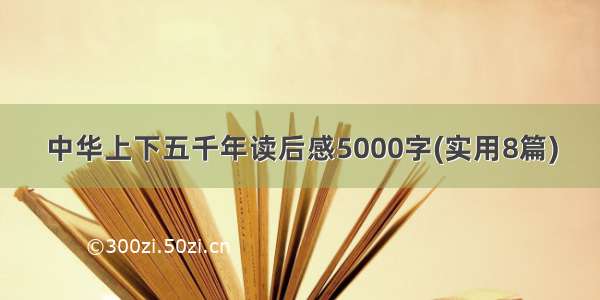 中华上下五千年读后感5000字(实用8篇)

©300zi.50zi.cn